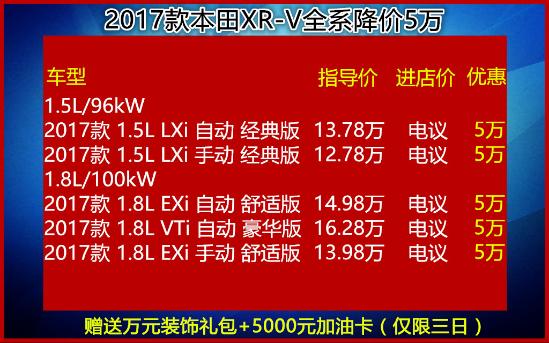 2017款本田XR-V全系降价5万

| 车型 | 指导价 | 进店价 | 优惠 |
|---|---|---|---|
| 1.5L/96kW | | | |
| 2017款 1.5L LXi 自动 经典版 | 13.78万 | 电议 | 5万 |
| 2017款 1.5L LXi 手动 经典版 | 12.78万 | 电议 | 5万 |
| 1.8L/100kW | | | |
| 2017款 1.8L EXi 自动 舒适版 | 14.98万 | 电议 | 5万 |
| 2017款 1.8L VTi 自动 豪华版 | 16.28万 | 电议 | 5万 |
| 2017款 1.8L EXi 手动 舒适版 | 13.98万 | 电议 | 5万 |

赠送万元装饰礼包+5000元加油卡（仅限三日）